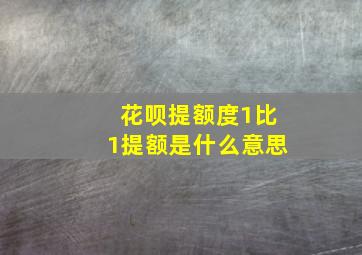 花呗提额度1比1提额是什么意思